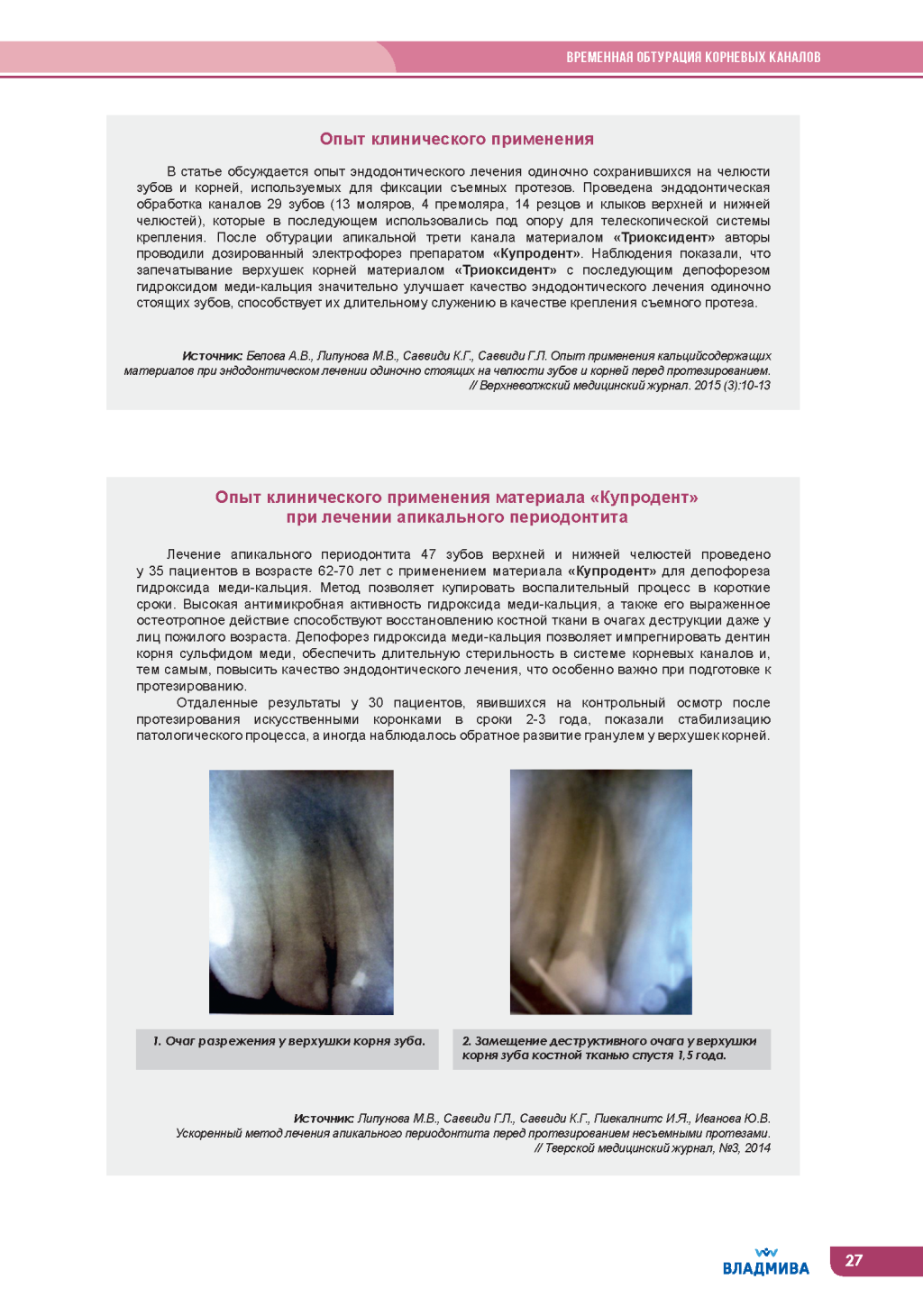 ВРЕМЕННАЯ ОБТУРАЦИЯ КОРНЕВЫХ КАНАЛОВ

Опыт клинического применения

В статье обсуждается опыт эндодонтического лечения одиночно сохранившихся на челюсти зубов и корней, используемых для фиксации съемных протезов. Проведена эндодонтическая обработка каналов 29 зубов (13 моляров, 4 премоляра, 14 резцов и клыков верхней и нижней челюстей), которые в последующем использовались под опору для телескопической системы крепления. После обтурации апикальной трети канала материалом «Триоксидент» авторы проводили дозированный электрофорез препаратом «Купродент». Наблюдения показали, что запечатывание верхушек корней материалом «Триоксидент» с последующим депофорезом гидроксидом меди-кальция значительно улучшает качество эндодонтического лечения одиночно стоящих зубов, способствует их длительному служению в качестве крепления съемного протеза.

Источник: Белова А.В., Липунова М.В., Саввиди К.Г., Саввиди Г.Л. Опыт применения кальцийсодержащих материалов при эндодонтическом лечении одиночно стоящих на челюсти зубов и корней перед протезированием. // Верхневолжский медицинский журнал. 2015 (3):10-13

Опыт клинического применения материала «Купродент» при лечении апикального периодонтита

Лечение апикального периодонтита 47 зубов верхней и нижней челюстей проведено у 35 пациентов в возрасте 62-70 лет с применением материала «Купродент» для депофореза гидроксида меди-кальция. Метод позволяет купировать воспалительный процесс в короткие сроки. Высокая антимикробная активность гидроксида меди-кальция, а также его выраженное остеотропное действие способствуют восстановлению костной ткани в очагах деструкции даже у лиц пожилого возраста. Депофорез гидроксида меди-кальция позволяет импрегнировать дентин корня сульфидом меди, обеспечить длительную стерильность в системе корневых каналов и, тем самым, повысить качество эндодонтического лечения, что особенно важно при подготовке к протезированию.

Отдаленные результаты у 30 пациентов, явившихся на контрольный осмотр после протезирования искусственными коронками в сроки 2-3 года, показали стабилизацию патологического процесса, а иногда наблюдалось обратное развитие гранулем у верхушек корней.

1. Очаг разрежения у верхушки корня зуба.

2. Замещение деструктивного очага у верхушки корня зуба костной тканью спустя 1,5 года.

Источник: Липунова М.В., Саввиди Г.Л., Саввиди К.Г., Пиекалнитс И.Я., Иванова Ю.В. Ускоренный метод лечения апикального периодонтита перед протезированием несъемными протезами. // Тверской медицинский журнал, №3, 2014

ВЛАДМИВА

27